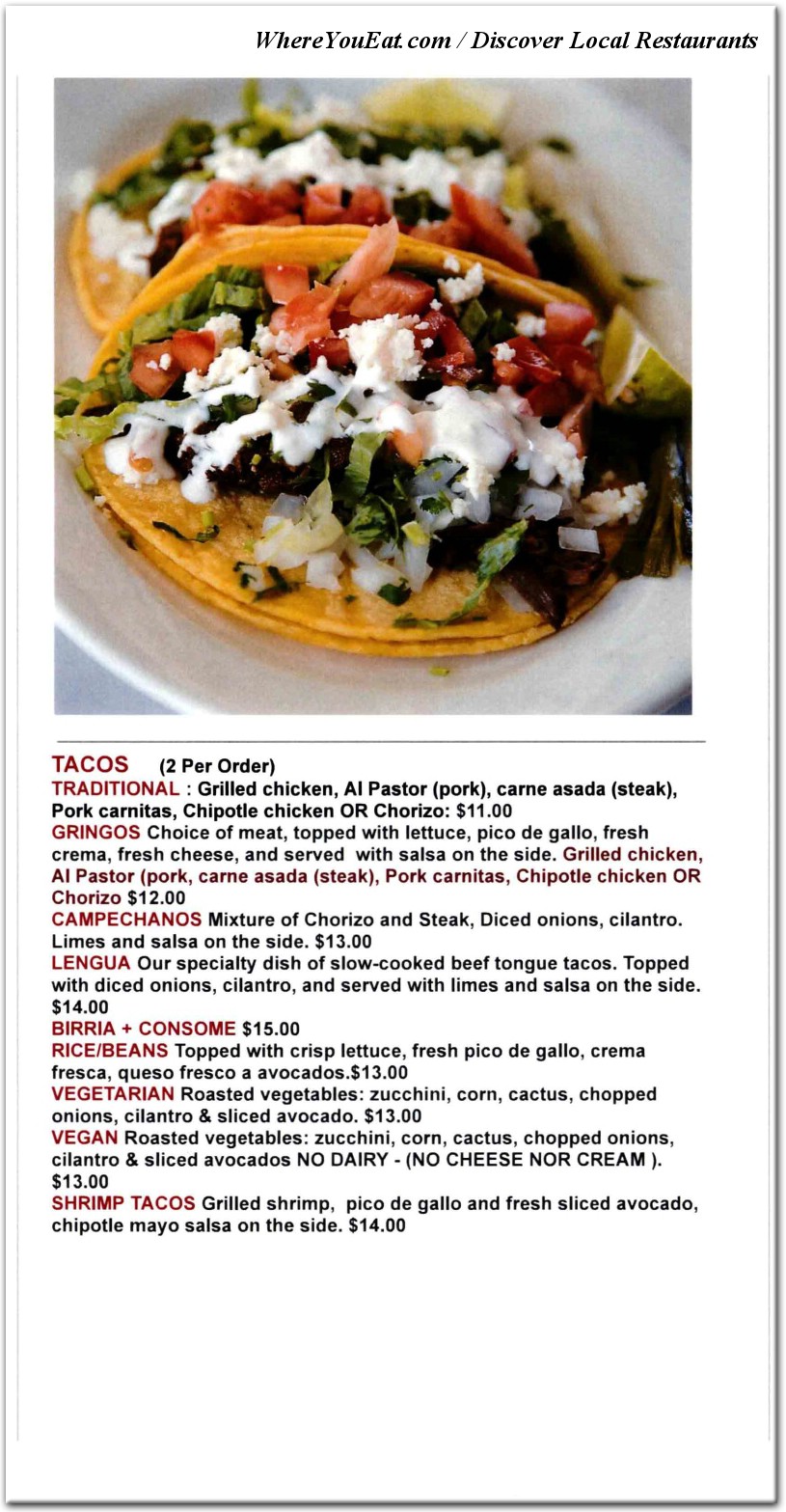 WhereYouEat.com / Discover Local Restaurants

TACOS (2 Per Order)
TRADITIONAL : Grilled chicken, Al Pastor (pork), carne asada (steak), Pork carnitas, Chipotle chicken OR Chorizo: $11.00
GRINGOS Choice of meat, topped with lettuce, pico de gallo, fresh crema, fresh cheese, and served with salsa on the side. Grilled chicken, Al Pastor (pork, carne asada (steak), Pork carnitas, Chipotle chicken OR Chorizo $12.00
CAMPECHANOS Mixture of Chorizo and Steak, Diced onions, cilantro. Limes and salsa on the side. $13.00
LENGUA Our specialty dish of slow-cooked beef tongue tacos. Topped with diced onions, cilantro, and served with limes and salsa on the side. $14.00
BIRRIA + CONSOME $15.00
RICE/BEANS Topped with crisp lettuce, fresh pico de gallo, crema fresca, queso fresco a avocados.$13.00
VEGETARIAN Roasted vegetables: zucchini, corn, cactus, chopped onions, cilantro & sliced avocado. $13.00
VEGAN Roasted vegetables: zucchini, corn, cactus, chopped onions, cilantro & sliced avocados NO DAIRY - (NO CHEESE NOR CREAM ). $13.00
SHRIMP TACOS Grilled shrimp, pico de gallo and fresh sliced avocado, chipotle mayo salsa on the side. $14.00